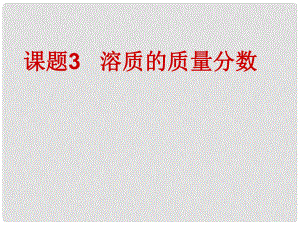 课题3　溶质的质量分数